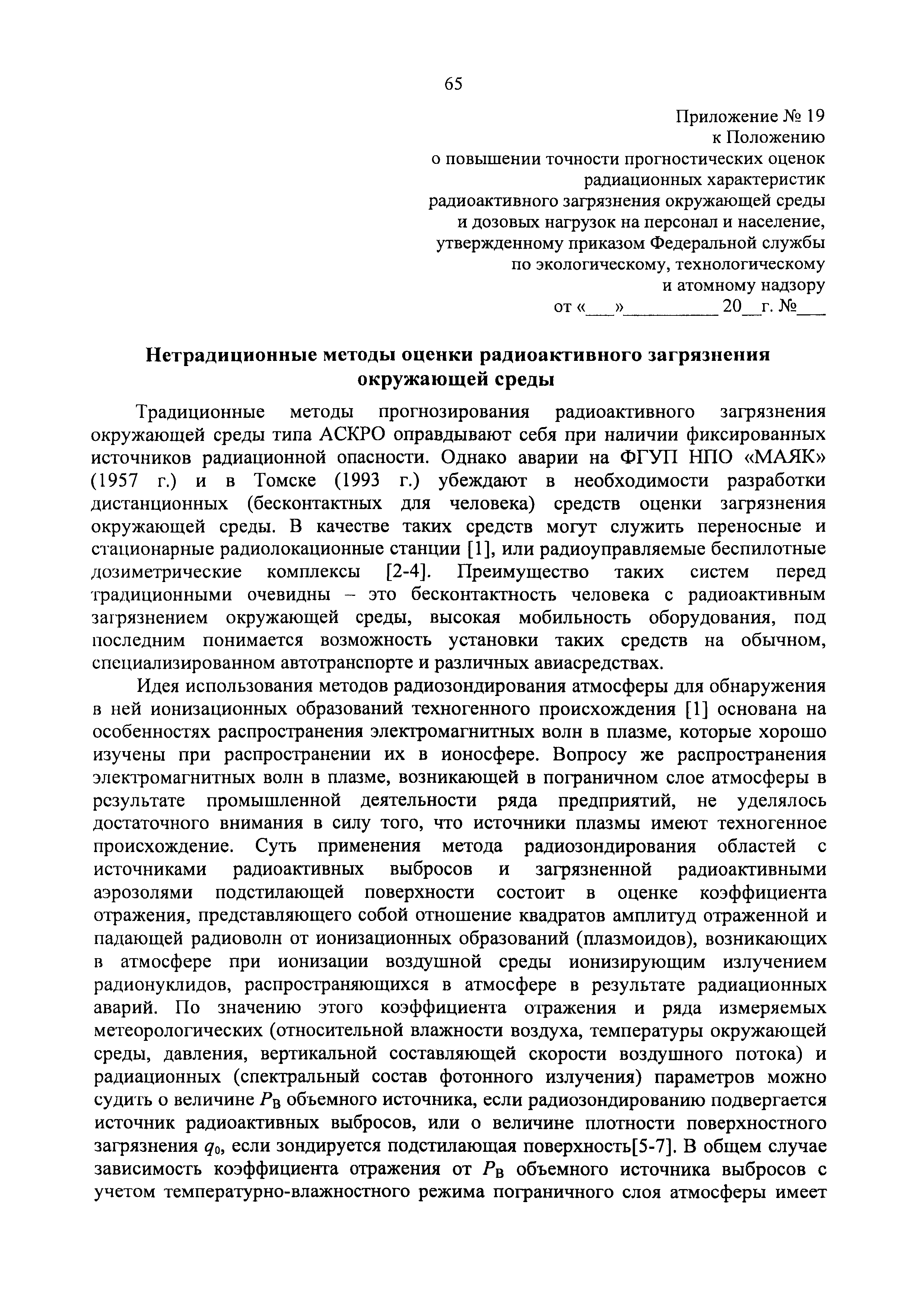 65

Приложение № 19
к Положению
о повышении точности прогностических оценок
радиационных характеристик
радиоактивного загрязнения окружающей среды
и дозовых нагрузок на персонал и население,
утвержденному приказом Федеральной службы
по экологическому, технологическому
и атомному надзору
от «___»__________ 20__г. №___

Нетрадиционные методы оценки радиоактивного загрязнения окружающей среды

Традиционные методы прогнозирования радиоактивного загрязнения окружающей среды типа АСКРО оправдывают себя при наличии фиксированных источников радиационной опасности. Однако аварии на ФГУП НПО «МАЯК» (1957 г.) и в Томске (1993 г.) убеждают в необходимости разработки дистанционных (бесконтактных для человека) средств оценки загрязнения окружающей среды. В качестве таких средств могут служить переносные и стационарные радиолокационные станции [1], или радиоуправляемые беспилотные дозиметрические комплексы [2-4]. Преимущество таких систем перед традиционными очевидны – это бесконтактность человека с радиоактивным загрязнением окружающей среды, высокая мобильность оборудования, под последним понимается возможность установки таких средств на обычном, специализированном автотранспорте и различных авиасредствах.

Идея использования методов радиозондирования атмосферы для обнаружения в ней ионизационных образований техногенного происхождения [1] основана на особенностях распространения электромагнитных волн в плазме, которые хорошо изучены при распространении их в ионосфере. Вопросу же распространения электромагнитных волн в плазме, возникающей в пограничном слое атмосферы в результате промышленной деятельности ряда предприятий, не уделялось достаточного внимания в силу того, что источники плазмы имеют техногенное происхождение. Суть применения метода радиозондирования областей с источниками радиоактивных выбросов и загрязненной радиоактивными аэрозолями подстилающей поверхности состоит в оценке коэффициента отражения, представляющего собой отношение квадратов амплитуд отраженной и падающей радиоволн от ионизационных образований (плазмоидов), возникающих в атмосфере при ионизации воздушной среды ионизирующим излучением радионуклидов, распространяющихся в атмосфере в результате радиационных аварий. По значению этого коэффициента отражения и ряда измеряемых метеорологических (относительной влажности воздуха, температуры окружающей среды, давления, вертикальной составляющей скорости воздушного потока) и радиационных (спектральный состав фотонного излучения) параметров можно судить о величине $P_В$ объемного источника, если радиозондированию подвергается источник радиоактивных выбросов, или о величине плотности поверхностного загрязнения $q_0$, если зондируется подстилающая поверхность[5-7]. В общем случае зависимость коэффициента отражения от $P_В$ объемного источника выбросов с учетом температурно-влажностного режима пограничного слоя атмосферы имеет